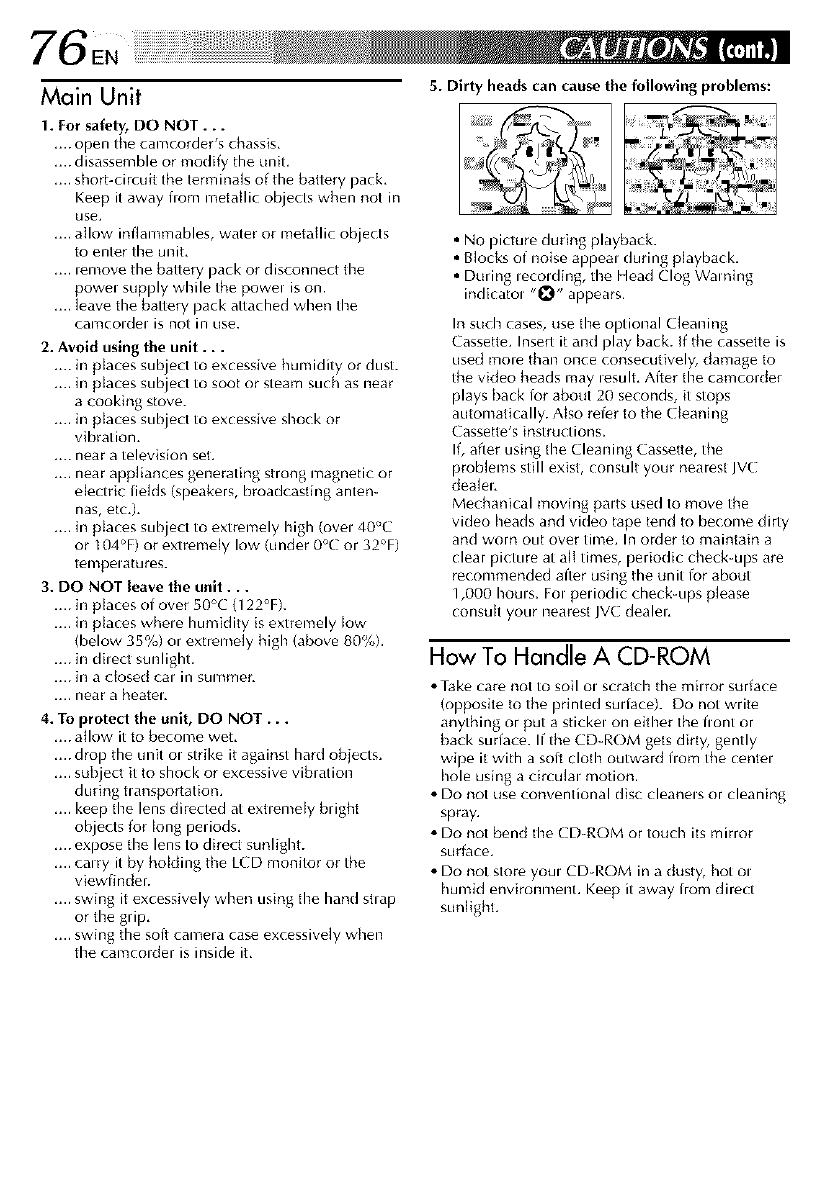 76 EN

CAUTIONS (cont.)

Main Unit

1. For safety, DO NOT . . .
.... open the camcorder's chassis.
.... disassemble or modify the unit.
.... short-circuit the terminals of the battery pack. Keep it away from metallic objects when not in use.
.... allow inflammables, water or metallic objects to enter the unit.
.... remove the battery pack or disconnect the power supply while the power is on.
.... leave the battery pack attached when the camcorder is not in use.

2. Avoid using the unit . . .
.... in places subject to excessive humidity or dust.
.... in places subject to soot or steam such as near a cooking stove.
.... in places subject to excessive shock or vibration.
.... near a television set.
.... near appliances generating strong magnetic or electric fields (speakers, broadcasting antennas, etc.).
.... in places subject to extremely high (over 40°C or 104°F) or extremely low (under 0°C or 32°F) temperatures.

3. DO NOT leave the unit . . .
.... in places of over 50°C (122°F).
.... in places where humidity is extremely low (below 35%) or extremely high (above 80%).
.... in direct sunlight.
.... in a closed car in summer.
.... near a heater.

4. To protect the unit, DO NOT . . .
.... allow it to become wet.
.... drop the unit or strike it against hard objects.
.... subject it to shock or excessive vibration during transportation.
.... keep the lens directed at extremely bright objects for long periods.
.... expose the lens to direct sunlight.
.... carry it by holding the LCD monitor or the viewfinder.
.... swing it excessively when using the hand strap or the grip.
.... swing the soft camera case excessively when the camcorder is inside it.

5. Dirty heads can cause the following problems:

• No picture during playback.
• Blocks of noise appear during playback.
• During recording, the Head Clog Warning indicator "⊗" appears.

In such cases, use the optional Cleaning Cassette. Insert it and play back. If the cassette is used more than once consecutively, damage to the video heads may result. After the camcorder plays back for about 20 seconds, it stops automatically. Also refer to the Cleaning Cassette's instructions.
If, after using the Cleaning Cassette, the problems still exist, consult your nearest JVC dealer.
Mechanical moving parts used to move the video heads and video tape tend to become dirty and worn out over time. In order to maintain a clear picture at all times, periodic check-ups are recommended after using the unit for about 1,000 hours. For periodic check-ups please consult your nearest JVC dealer.

How To Handle A CD-ROM

• Take care not to soil or scratch the mirror surface (opposite to the printed surface). Do not write anything or put a sticker on either the front or back surface. If the CD-ROM gets dirty, gently wipe it with a soft cloth outward from the center hole using a circular motion.
• Do not use conventional disc cleaners or cleaning spray.
• Do not bend the CD-ROM or touch its mirror surface.
• Do not store your CD-ROM in a dusty, hot or humid environment. Keep it away from direct sunlight.